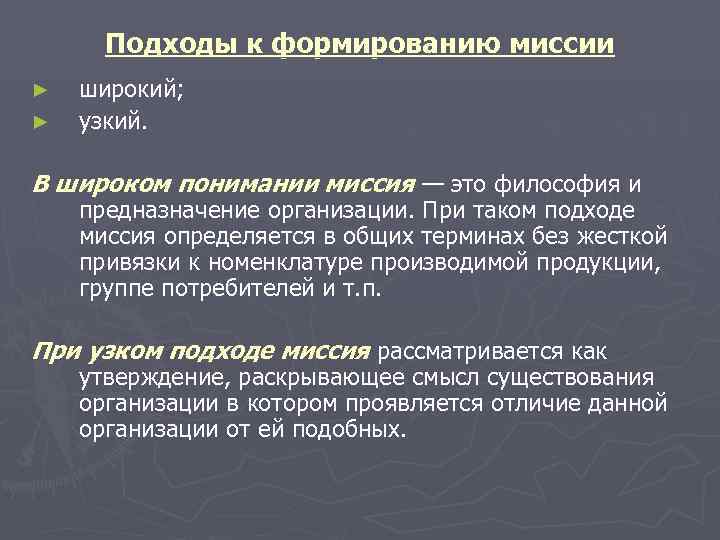 Подходы к формированию миссии

► широкий;
► узкий.

В широком понимании миссия — это философия и предназначение организации. При таком подходе миссия определяется в общих терминах без жесткой привязки к номенклатуре производимой продукции, группе потребителей и т.п.

При узком подходе миссия рассматривается как утверждение, раскрывающее смысл существования организации в котором проявляется отличие данной организации от ей подобных.